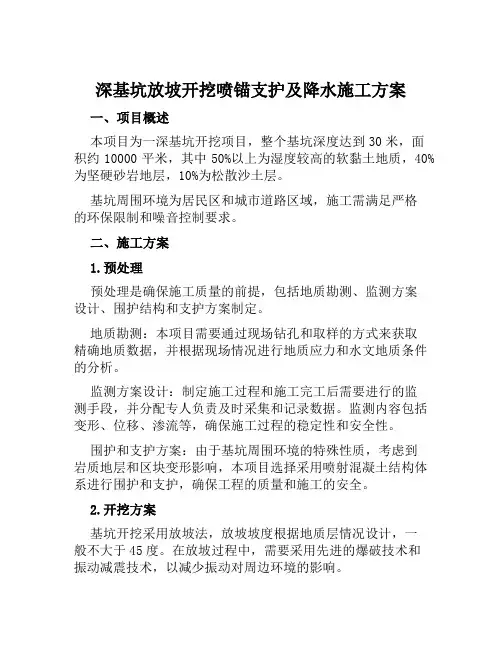 深基坑放坡开挖喷锚支护及降水施工方案

一、项目概述

本项目为一深基坑开挖项目，整个基坑深度达到 30 米，面积约 10000 平米，其中 50%以上为湿度较高的软黏土地质，40%为坚硬砂岩地层，10%为松散沙土层。

基坑周围环境为居民区和城市道路区域，施工需满足严格的环保限制和噪音控制要求。

二、施工方案

1.预处理

预处理是确保施工质量的前提，包括地质勘测、监测方案设计、围护结构和支护方案制定。

地质勘测：本项目需要通过现场钻孔和取样的方式来获取精确地质数据，并根据现场情况进行地质应力和水文地质条件的分析。

监测方案设计：制定施工过程和施工完工后需要进行的监测手段，并分配专人负责及时采集和记录数据。监测内容包括变形、位移、渗流等，确保施工过程的稳定性和安全性。

围护和支护方案：由于基坑周围环境的特殊性质，考虑到岩质地层和区块变形影响，本项目选择采用喷射混凝土结构体系进行围护和支护，确保工程的质量和施工的安全。

2.开挖方案

基坑开挖采用放坡法，放坡坡度根据地质层情况设计，一般不大于 45 度。在放坡过程中，需要采用先进的爆破技术和振动减震技术，以减少振动对周边环境的影响。